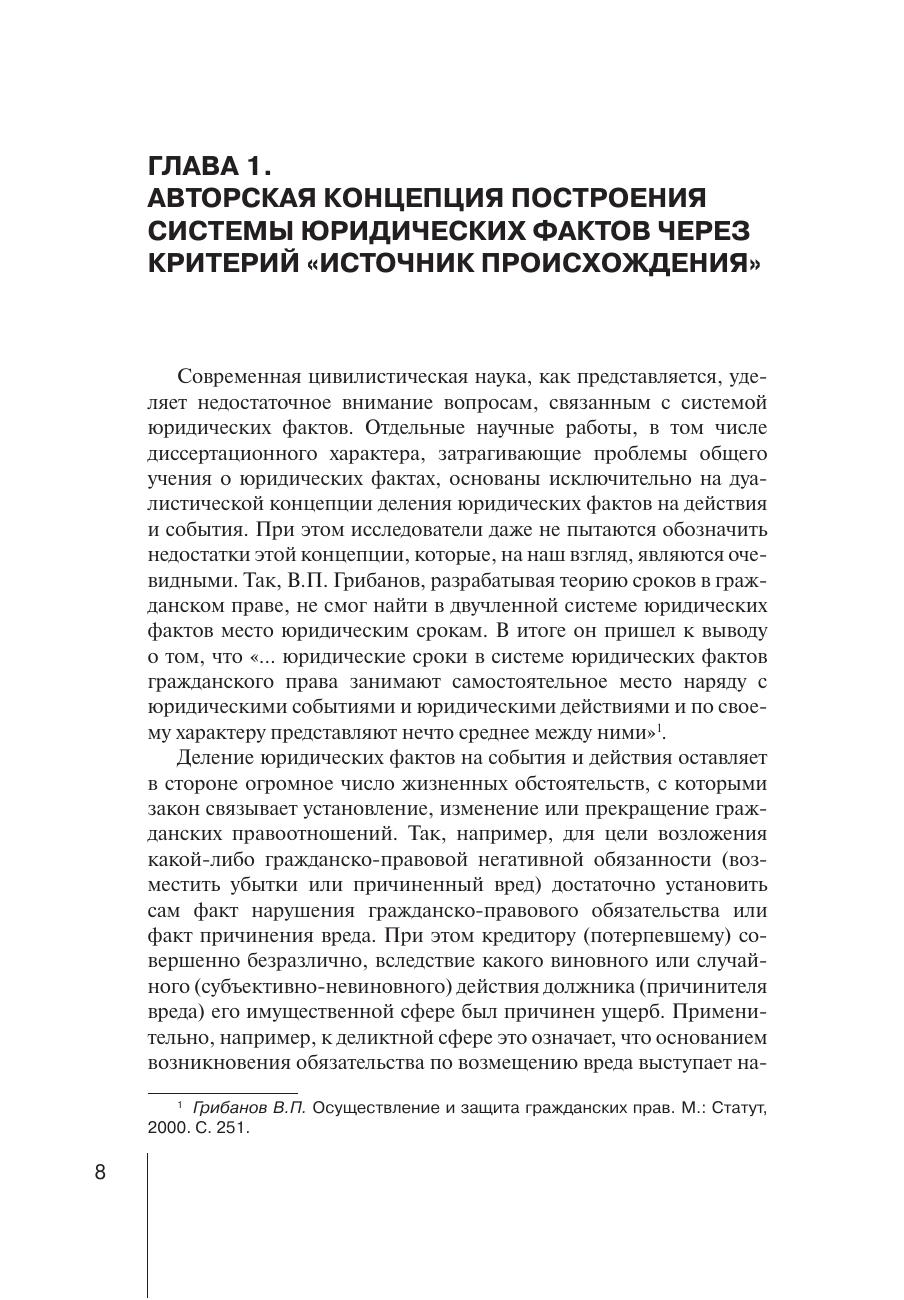 ГЛАВА 1.
АВТОРСКАЯ КОНЦЕПЦИЯ ПОСТРОЕНИЯ СИСТЕМЫ ЮРИДИЧЕСКИХ ФАКТОВ ЧЕРЕЗ КРИТЕРИЙ «ИСТОЧНИК ПРОИСХОЖДЕНИЯ»

Современная цивилистическая наука, как представляется, уделяет недостаточное внимание вопросам, связанным с системой юридических фактов. Отдельные научные работы, в том числе диссертационного характера, затрагивающие проблемы общего учения о юридических фактах, основаны исключительно на дуалистической концепции деления юридических фактов на действия и события. При этом исследователи даже не пытаются обозначить недостатки этой концепции, которые, на наш взгляд, являются очевидными. Так, В.П. Грибанов, разрабатывая теорию сроков в гражданском праве, не смог найти в двучленной системе юридических фактов место юридическим срокам. В итоге он пришел к выводу о том, что «... юридические сроки в системе юридических фактов гражданского права занимают самостоятельное место наряду с юридическими событиями и юридическими действиями и по своему характеру представляют нечто среднее между ними»$^1$.

Деление юридических фактов на события и действия оставляет в стороне огромное число жизненных обстоятельств, с которыми закон связывает установление, изменение или прекращение гражданских правоотношений. Так, например, для цели возложения какой-либо гражданско-правовой негативной обязанности (возместить убытки или причиненный вред) достаточно установить сам факт нарушения гражданско-правового обязательства или факт причинения вреда. При этом кредитору (потерпевшему) совершенно безразлично, вследствие какого виновного или случайного (субъективно-невиновного) действия должника (причинителя вреда) его имущественной сфере был причинен ущерб. Применительно, например, к деликтной сфере это означает, что основанием возникновения обязательства по возмещению вреда выступает на-

$^1$ Грибанов В.П. Осуществление и защита гражданских прав. М.: Статут, 2000. С. 251.

8